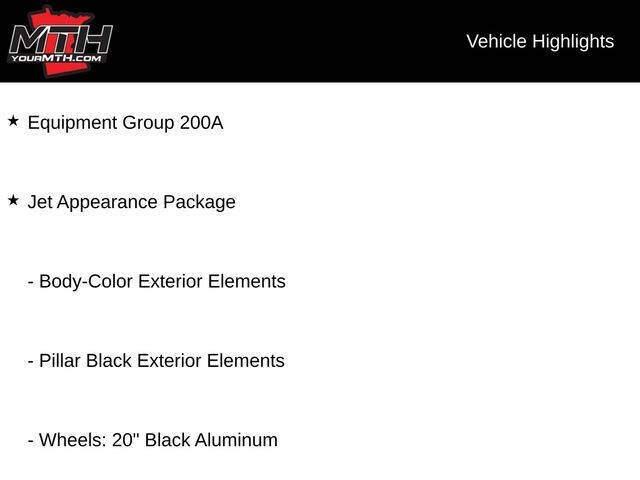 MTH
YOURMTH.COM

Vehicle Highlights

★ Equipment Group 200A

★ Jet Appearance Package

- Body-Color Exterior Elements

- Pillar Black Exterior Elements

- Wheels: 20" Black Aluminum